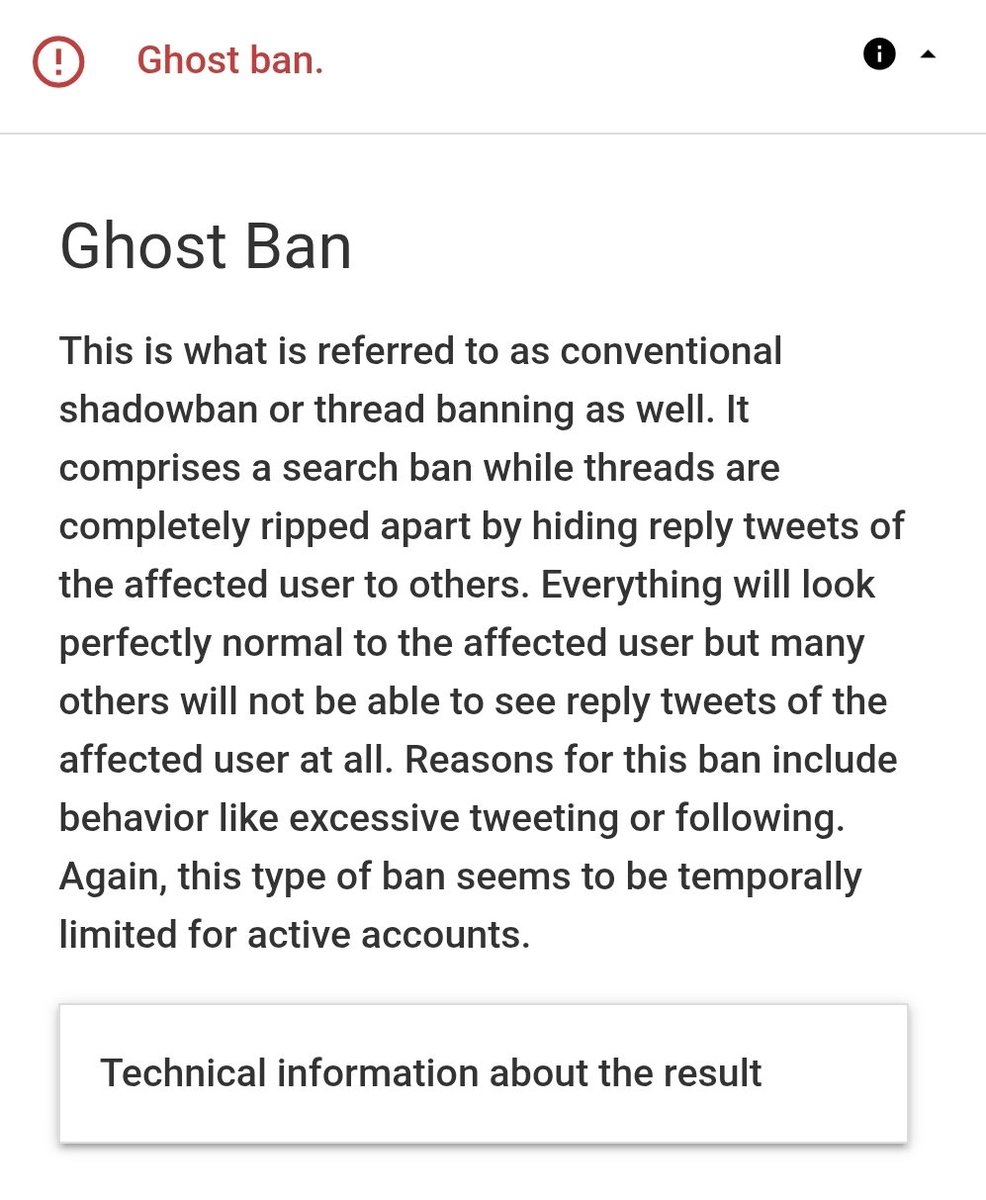 Ghost ban.

Ghost Ban

This is what is referred to as conventional shadowban or thread banning as well. It comprises a search ban while threads are completely ripped apart by hiding reply tweets of the affected user to others. Everything will look perfectly normal to the affected user but many others will not be able to see reply tweets of the affected user at all. Reasons for this ban include behavior like excessive tweeting or following. Again, this type of ban seems to be temporally limited for active accounts.

Technical information about the result